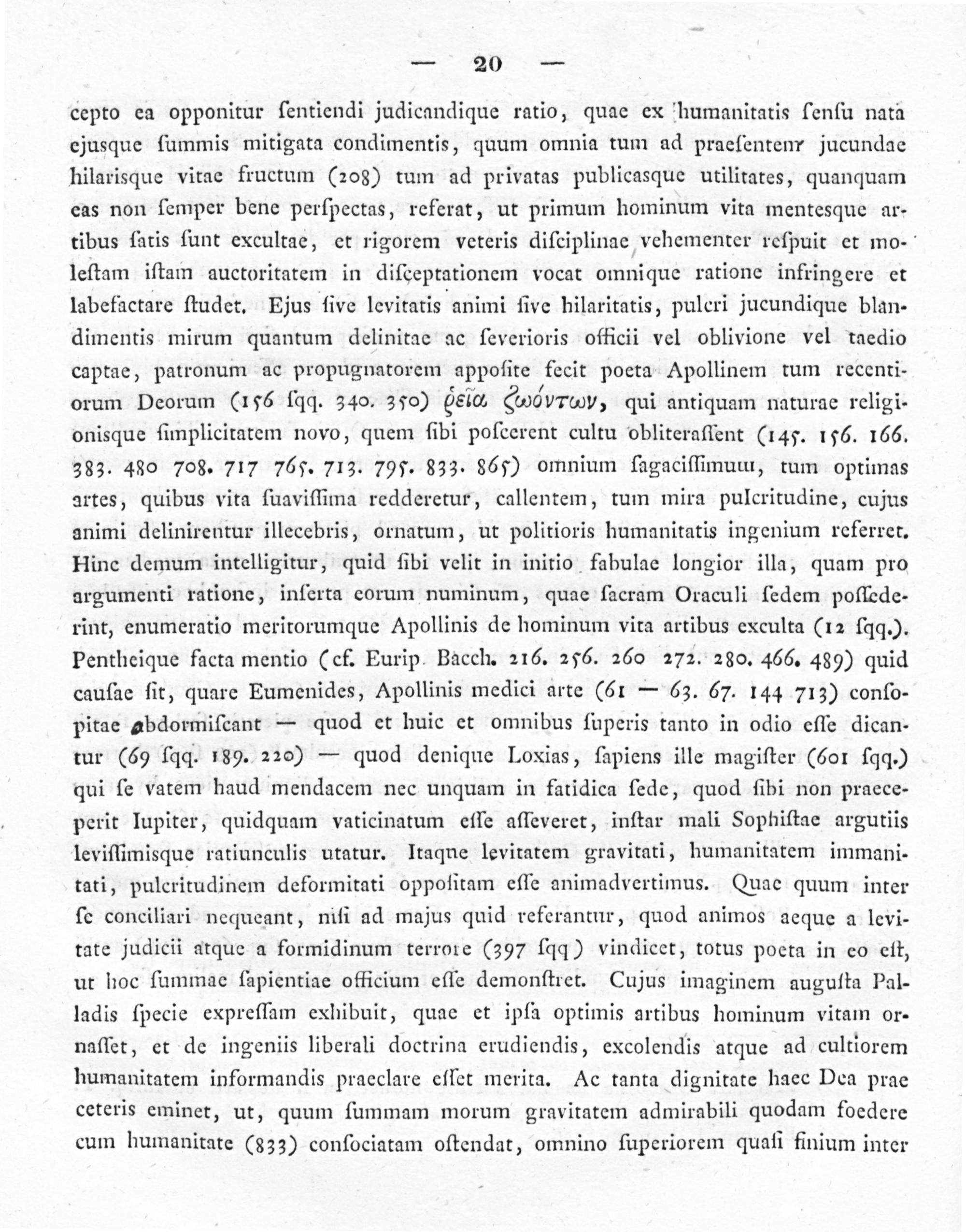 — 20 —

cepto ea opponitur ſentiendi judicandique ratio, quae ex humanitatis ſenſu nata ejusque ſummis mitigata condimentis, quum omnia tum ad praeſentem jucundae hilarisque vitae fructum (208) tum ad privatas publicasque utilitates, quanquam eas non ſemper bene perſpectas, referat, ut primum hominum vita mentesque artibus ſatis ſunt excultae, et rigorem veteris diſciplinae vehementer reſpuit et moleſtam iſtam auctoritatem in diſceptationem vocat omnique ratione infringere et labefactare ſtudet. Ejus ſive levitatis animi ſive hilaritatis, pulcri jucundique blandimentis mirum quantum delinitae ac ſeverioris officii vel oblivione vel taedio captae, patronum ac propugnatorem appoſite fecit poeta Apollinem tum recentiorum Deorum (156 ſqq. 340. 350) ῥεῖα ζωόντων, qui antiquam naturae religionisque ſimplicitatem novo, quem ſibi poſcerent cultu obliteraſſent (145. 156. 166. 383. 480 708. 717 765. 713. 795. 833. 865) omnium ſagaciſſimum, tum optimas artes, quibus vita ſuaviſſima redderetur, callentem, tum mira pulcritudine, cujus animi delinirentur illecebris, ornatum, ut politioris humanitatis ingenium referret. Hinc demum intelligitur, quid ſibi velit in initio fabulae longior illa, quam pro argumenti ratione, inſerta eorum numinum, quae ſacram Oraculi ſedem poſſederint, enumeratio meritorumque Apollinis de hominum vita artibus exculta (12 ſqq.). Pentheique facta mentio (cf. Eurip. Bacch. 216. 256. 260 272. 280. 466. 489) quid cauſae ſit, quare Eumenides, Apollinis medici arte (61 — 63. 67. 144 713) conſopitae abdormiſcant — quod et huic et omnibus ſuperis tanto in odio eſſe dicantur (69 ſqq. 189. 220) — quod denique Loxias, ſapiens ille magiſter (601 ſqq.) qui ſe vatem haud mendacem nec unquam in fatidica ſede, quod ſibi non praeceperit Iupiter, quidquam vaticinatum eſſe aſſeveret, inſtar mali Sophiſtae argutiis leviſſimisque ratiunculis utatur. Itaque levitatem gravitati, humanitatem immanitati, pulcritudinem deformitati oppoſitam eſſe animadvertimus. Quae quum inter ſe conciliari nequeant, niſi ad majus quid referantur, quod animos aeque a levitate judicii atque a formidinum terrore (397 ſqq) vindicet, totus poeta in eo eſt, ut hoc ſummae ſapientiae officium eſſe demonſtret. Cujus imaginem auguſta Palladis ſpecie expreſſam exhibuit, quae et ipſa optimis artibus hominum vitam ornaſſet, et de ingeniis liberali doctrina erudiendis, excolendis atque ad cultiorem humanitatem informandis praeclare eſſet merita. Ac tanta dignitate haec Dea prae ceteris eminet, ut, quum ſummam morum gravitatem admirabili quodam foedere cum humanitate (833) conſociatam oſtendat, omnino ſuperiorem quaſi finium inter